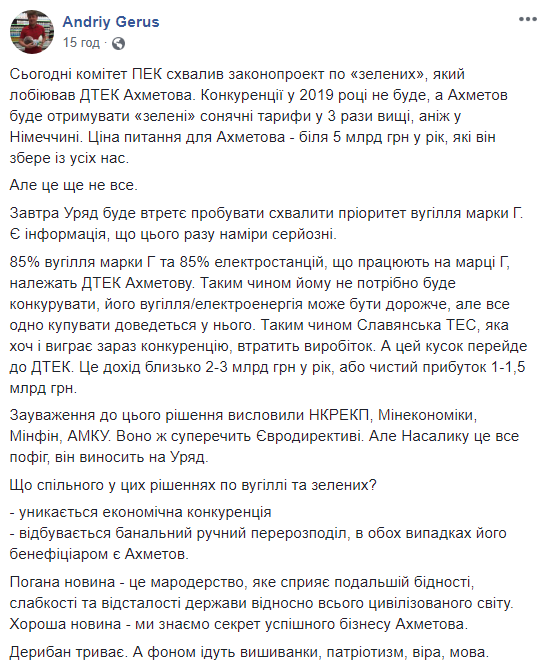 Andriy Gerus
15 год ·

Сьогодні комітет ПЕК схвалив законопроект по «зелених», який лобіював ДТЕК Ахметова. Конкуренції у 2019 році не буде, а Ахметов буде отримувати «зелені» сонячні тарифи у 3 рази вищі, аніж у Німеччині. Ціна питання для Ахметова - біля 5 млрд грн у рік, які він збере із усіх нас.

Але це ще не все.

Завтра Уряд буде втретє пробувати схвалити пріоритет вугілля марки Г. Є інформація, що цього разу наміри серйозні.

85% вугілля марки Г та 85% електростанцій, що працюють на марці Г, належать ДТЕК Ахметову. Таким чином йому не потрібно буде конкурувати, його вугілля/електроенергія може бути дорожче, але все одно купувати доведеться у нього. Таким чином Славянська ТЕС, яка хоч і виграє зараз конкуренцію, втратить виробіток. А цей кусок перейде до ДТЕК. Це дохід близько 2-3 млрд грн у рік, або чистий прибуток 1-1,5 млрд грн.

Зауваження до цього рішення висловили НКРЕКП, Мінекономіки, Мінфін, АМКУ. Воно ж суперечить Євродирективі. Але Насалику це все пофіг, він виносить на Уряд.

Що спільного у цих рішеннях по вугіллі та зелених?

- уникається економічна конкуренція
- відбувається банальний ручний перерозподіл, в обох випадках його бенефіціаром є Ахметов.

Погана новина - це мародерство, яке сприяє подальшій бідності, слабкості та відсталості держави відносно всього цивілізованого світу. Хороша новина - ми знаємо секрет успішного бізнесу Ахметова.

Дерибан триває. А фоном ідуть вишиванки, патріотизм, віра, мова.